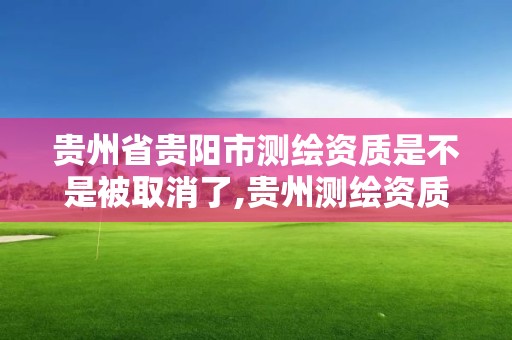 贵州省贵阳市测绘资质是不是被取消了,贵州测绘资质